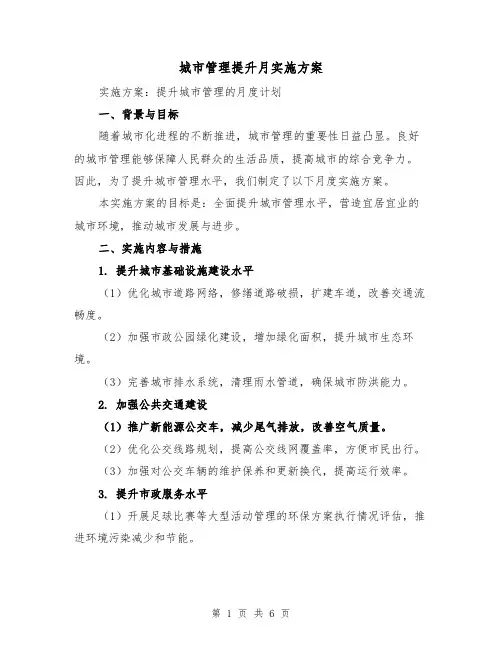 城市管理提升月实施方案

实施方案：提升城市管理的月度计划

一、背景与目标

随着城市化进程的不断推进，城市管理的重要性日益凸显。良好的城市管理能够保障人民群众的生活品质，提高城市的综合竞争力。因此，为了提升城市管理水平，我们制定了以下月度实施方案。

本实施方案的目标是：全面提升城市管理水平，营造宜居宜业的城市环境，推动城市发展与进步。

二、实施内容与措施

1. 提升城市基础设施建设水平

（1）优化城市道路网络，修缮道路破损，扩建车道，改善交通流畅度。

（2）加强市政公园绿化建设，增加绿化面积，提升城市生态环境。

（3）完善城市排水系统，清理雨水管道，确保城市防洪能力。

2. 加强公共交通建设

（1）推广新能源公交车，减少尾气排放，改善空气质量。

（2）优化公交线路规划，提高公交线网覆盖率，方便市民出行。

（3）加强对公交车辆的维护保养和更新换代，提高运行效率。

3. 提升市政服务水平

（1）开展足球比赛等大型活动管理的环保方案执行情况评估，推进环境污染减少和节能。

第 1 页 共 6 页